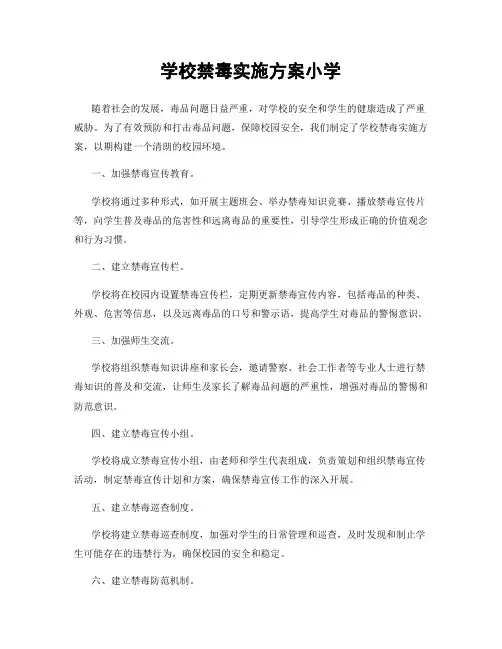 学校禁毒实施方案小学

随着社会的发展，毒品问题日益严重，对学校的安全和学生的健康造成了严重威胁。为了有效预防和打击毒品问题，保障校园安全，我们制定了学校禁毒实施方案，以期构建一个清朗的校园环境。

一、加强禁毒宣传教育。

学校将通过多种形式，如开展主题班会、举办禁毒知识竞赛、播放禁毒宣传片等，向学生普及毒品的危害性和远离毒品的重要性，引导学生形成正确的价值观念和行为习惯。

二、建立禁毒宣传栏。

学校将在校园内设置禁毒宣传栏，定期更新禁毒宣传内容，包括毒品的种类、外观、危害等信息，以及远离毒品的口号和警示语，提高学生对毒品的警惕意识。

三、加强师生交流。

学校将组织禁毒知识讲座和家长会，邀请警察、社会工作者等专业人士进行禁毒知识的普及和交流，让师生及家长了解毒品问题的严重性，增强对毒品的警惕和防范意识。

四、建立禁毒宣传小组。

学校将成立禁毒宣传小组，由老师和学生代表组成，负责策划和组织禁毒宣传活动，制定禁毒宣传计划和方案，确保禁毒宣传工作的深入开展。

五、建立禁毒巡查制度。

学校将建立禁毒巡查制度，加强对学生的日常管理和巡查，及时发现和制止学生可能存在的违禁行为，确保校园的安全和稳定。

六、建立禁毒防范机制。